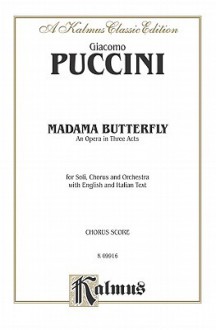 A Kalmus Classic Edition

Giacomo
PUCCINI

MADAMA BUTTERFLY
An Opera in Three Acts

for Soli, Chorus and Orchestra
with English and Italian Text

CHORUS SCORE

K 09916

Kalmus